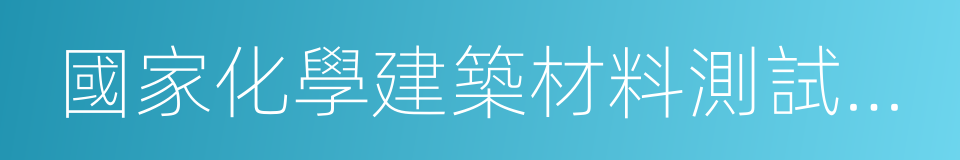 國家化學建築材料測試...